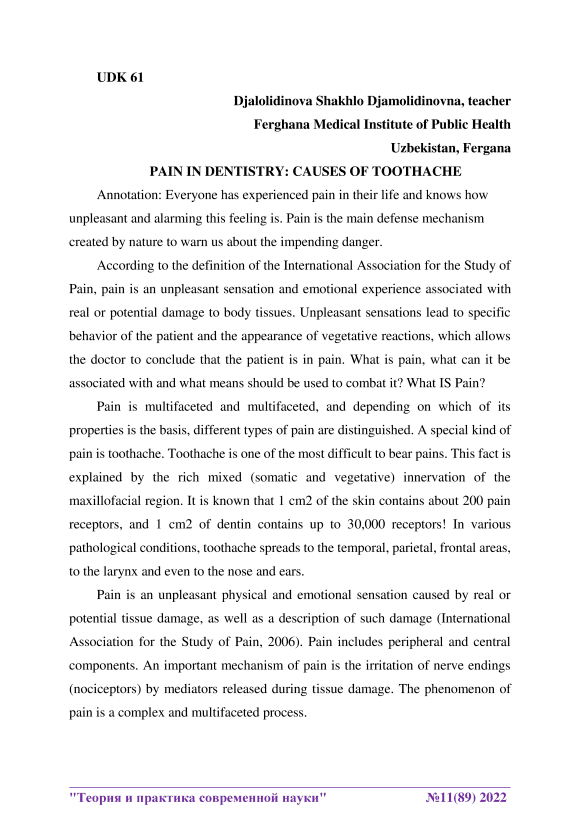 UDK 61

Djalolidinova Shakhlo Djamolidinovna, teacher

Ferghana Medical Institute of Public Health

Uzbekistan, Fergana

PAIN IN DENTISTRY: CAUSES OF TOOTHACHE

Annotation: Everyone has experienced pain in their life and knows how unpleasant and alarming this feeling is. Pain is the main defense mechanism created by nature to warn us about the impending danger.

According to the definition of the International Association for the Study of Pain, pain is an unpleasant sensation and emotional experience associated with real or potential damage to body tissues. Unpleasant sensations lead to specific behavior of the patient and the appearance of vegetative reactions, which allows the doctor to conclude that the patient is in pain. What is pain, what can it be associated with and what means should be used to combat it? What IS Pain?

Pain is multifaceted and multifaceted, and depending on which of its properties is the basis, different types of pain are distinguished. A special kind of pain is toothache. Toothache is one of the most difficult to bear pains. This fact is explained by the rich mixed (somatic and vegetative) innervation of the maxillofacial region. It is known that 1 cm2 of the skin contains about 200 pain receptors, and 1 cm2 of dentin contains up to 30,000 receptors! In various pathological conditions, toothache spreads to the temporal, parietal, frontal areas, to the larynx and even to the nose and ears.

Pain is an unpleasant physical and emotional sensation caused by real or potential tissue damage, as well as a description of such damage (International Association for the Study of Pain, 2006). Pain includes peripheral and central components. An important mechanism of pain is the irritation of nerve endings (nociceptors) by mediators released during tissue damage. The phenomenon of pain is a complex and multifaceted process.

"Теория и практика современной науки" №11(89) 2022